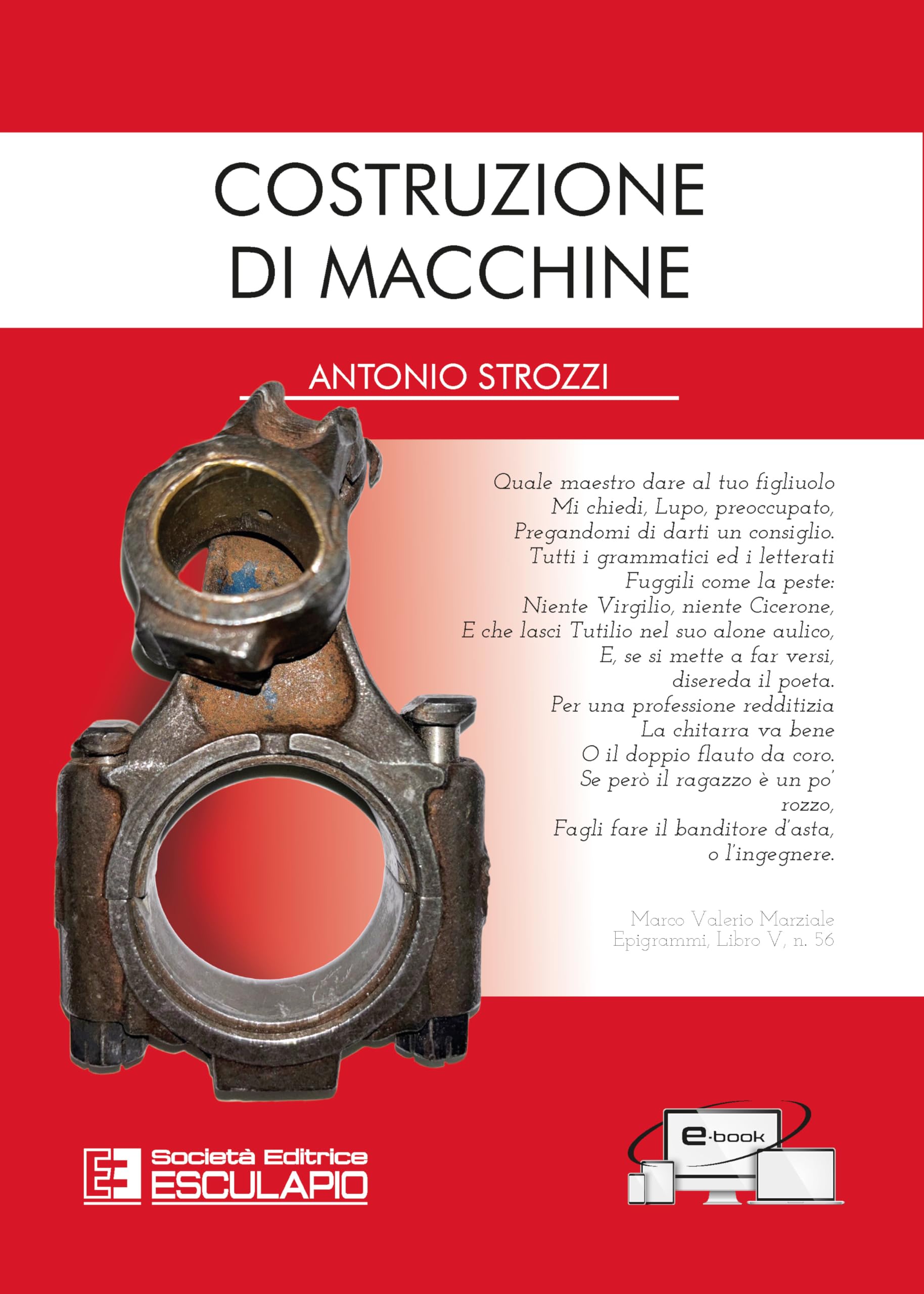 COSTRUZIONE DI MACCHINE

ANTONIO STROZZI

Quale maestro dare al tuo figliuolo
Mi chiedi, Lupo, preoccupato,
Pregandomi di darti un consiglio.
Tutti i grammatici ed i letterati
Fuggili come la peste:
Niente Virgilio, niente Cicerone,
E che lasci Tutilio nel suo alone aulico,
E, se si mette a far versi,
disereda il poeta.
Per una professione redditizia
La chitarra va bene
O il doppio flauto da coro.
Se però il ragazzo è un po' rozzo,
Fagli fare il banditore d'asta,
o l'ingegnere.

Marco Valerio Marziale
Epigrammi, Libro V, n. 56

Società Editrice
ESCULAPIO

e-book